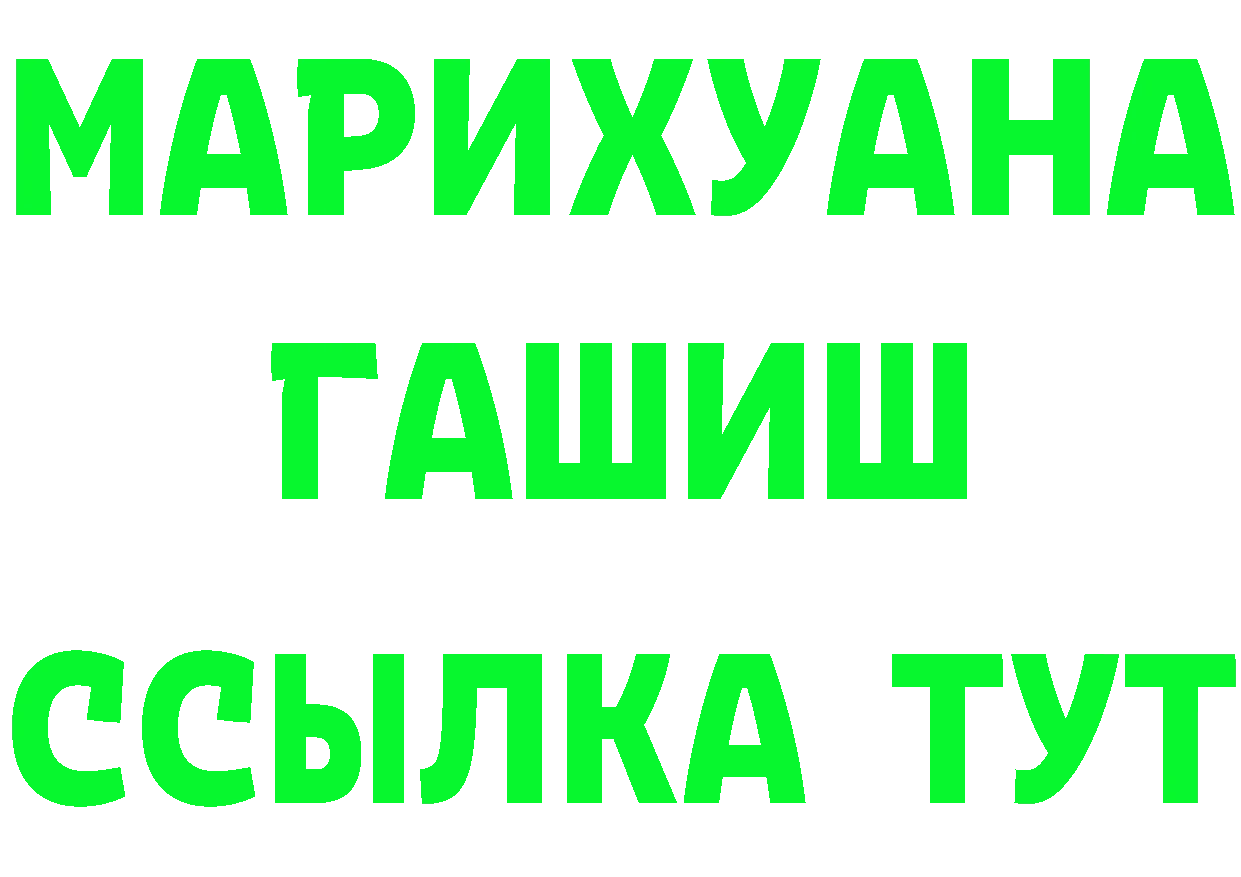 МАРИХУАНА
ГАШИШ
ССЫЛКА ТУТ